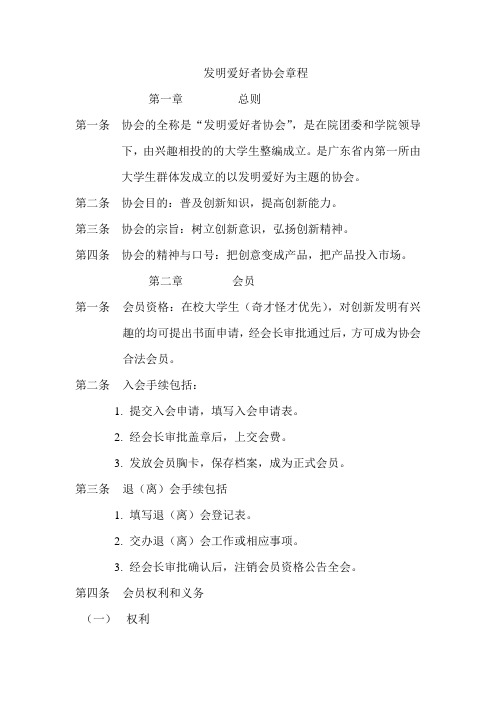 发明爱好者协会章程

第一章　　总则

第一条　协会的全称是“发明爱好者协会”，是在院团委和学院领导下，由兴趣相投的的大学生整编成立。是广东省内第一所由大学生群体发成立的以发明爱好为主题的协会。

第二条　协会目的：普及创新知识，提高创新能力。

第三条　协会的宗旨：树立创新意识，弘扬创新精神。

第四条　协会的精神与口号：把创意变成产品，把产品投入市场。

第二章　　会员

第一条　会员资格：在校大学生（奇才怪才优先），对创新发明有兴趣的均可提出书面申请，经会长审批通过后，方可成为协会合法会员。

第二条　入会手续包括：

1. 提交入会申请，填写入会申请表。

2. 经会长审批盖章后，上交会费。

3. 发放会员胸卡，保存档案，成为正式会员。

第三条　退（离）会手续包括

1. 填写退（离）会登记表。

2. 交办退（离）会工作或相应事项。

3. 经会长审批确认后，注销会员资格公告全会。

第四条　会员权利和义务

（一）　权利